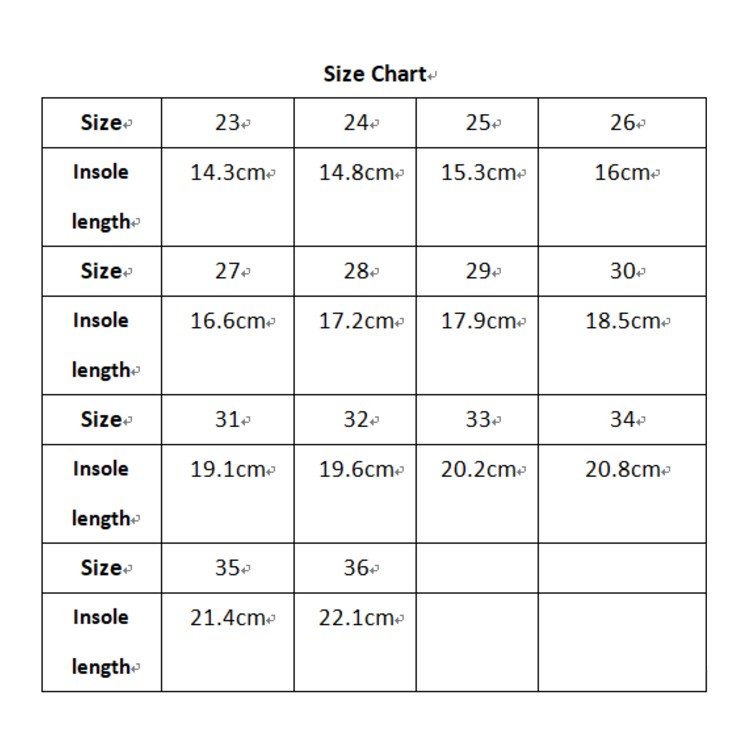 Size Chart

| Size | 23 | 24 | 25 | 26 |
|---|---|---|---|---|
| Insole length | 14.3cm | 14.8cm | 15.3cm | 16cm |
| Size | 27 | 28 | 29 | 30 |
| Insole length | 16.6cm | 17.2cm | 17.9cm | 18.5cm |
| Size | 31 | 32 | 33 | 34 |
| Insole length | 19.1cm | 19.6cm | 20.2cm | 20.8cm |
| Size | 35 | 36 | | |
| Insole length | 21.4cm | 22.1cm | | |